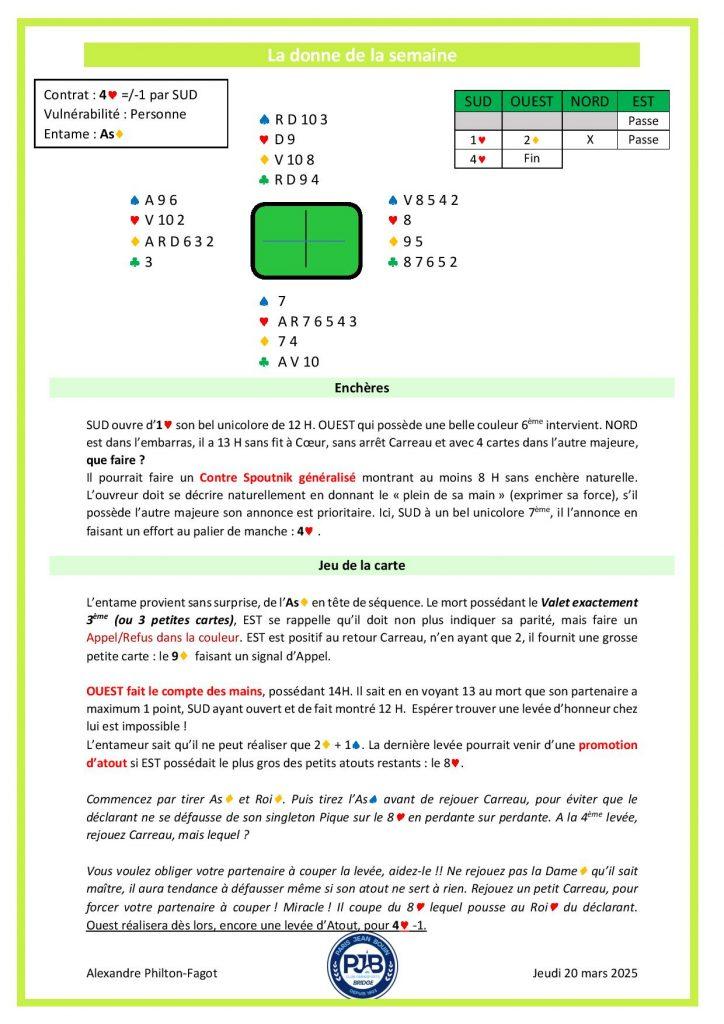 La donne de la semaine

Contrat : 4♥ =/-1 par SUD
Vulnérabilité : Personne
Entame : As♦

| SUD | OUEST | NORD | EST |
|---|---|---|---|
| | | | Passe |
| 1♥ | 2♦ | X | Passe |
| 4♥ | Fin | | |

♠ R D 10 3
♥ D 9
♦ V 10 8
♣ R D 9 4

♠ A 9 6
♥ V 10 2
♦ A R D 6 3 2
♣ 3

♠ V 8 5 4 2
♥ 8
♦ 9 5
♣ 8 7 6 5 2

♠ 7
♥ A R 7 6 5 4 3
♦ 7 4
♣ A V 10

Enchères

SUD ouvre d'1♥ son bel unicolore de 12 H. OUEST qui possède une belle couleur 6ème intervient. NORD est dans l'embarras, il a 13 H sans fit à Cœur, sans arrêt Carreau et avec 4 cartes dans l'autre majeure, que faire ?
Il pourrait faire un Contre Spoutnik généralisé montrant au moins 8 H sans enchère naturelle. L'ouvreur doit se décrire naturellement en donnant le « plein de sa main » (exprimer sa force), s'il possède l'autre majeure son annonce est prioritaire. Ici, SUD à un bel unicolore 7ème, il l'annonce en faisant un effort au palier de manche : 4♥ .

Jeu de la carte

L'entame provient sans surprise, de l'As♦ en tête de séquence. Le mort possédant le Valet exactement 3ème (ou 3 petites cartes), EST se rappelle qu'il doit non plus indiquer sa parité, mais faire un Appel/Refus dans la couleur. EST est positif au retour Carreau, n'en ayant que 2, il fournit une grosse petite carte : le 9♦ faisant un signal d'Appel.

OUEST fait le compte des mains, possédant 14H. Il sait en en voyant 13 au mort que son partenaire a maximum 1 point, SUD ayant ouvert et de fait montré 12 H. Espérer trouver une levée d'honneur chez lui est impossible !
L'entameur sait qu'il ne peut réaliser que 2♦ + 1♠. La dernière levée pourrait venir d'une promotion d'atout si EST possédait le plus gros des petits atouts restants : le 8♥.

Commencez par tirer As♦ et Roi♦. Puis tirez l'As♠ avant de rejouer Carreau, pour éviter que le déclarant ne se défausse de son singleton Pique sur le 8♥ en perdante sur perdante. A la 4ème levée, rejouez Carreau, mais lequel ?

Vous voulez obliger votre partenaire à couper la levée, aidez-le !! Ne rejouez pas la Dame♦ qu'il sait maître, il aura tendance à défausser même si son atout ne sert à rien. Rejouez un petit Carreau, pour forcer votre partenaire à couper ! Miracle ! Il coupe du 8♥ lequel pousse au Roi♥ du déclarant. Ouest réalisera dès lors, encore une levée d'Atout, pour 4♥ -1.

Alexandre Philton-Fagot
PARIS JEAN BOUIN PJB BRIDGE
Jeudi 20 mars 2025